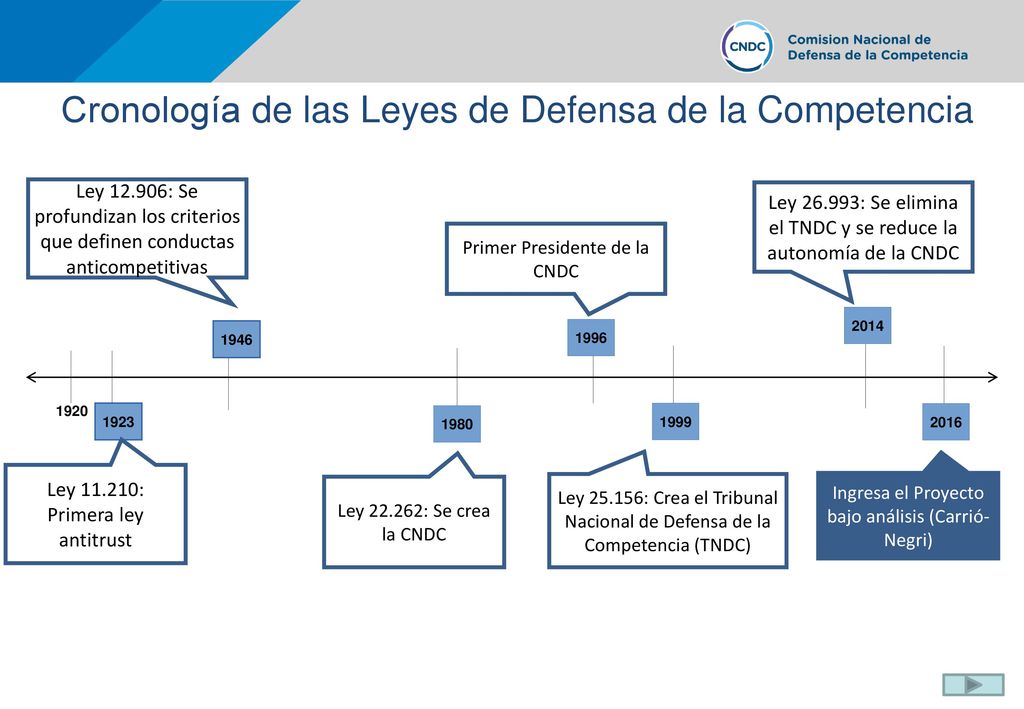 CNDC Comision Nacional de Defensa de la Competencia

Cronología de las Leyes de Defensa de la Competencia

Ley 12.906: Se profundizan los criterios que definen conductas anticompetitivas

Primer Presidente de la CNDC

Ley 26.993: Se elimina el TNDC y se reduce la autonomía de la CNDC

1946

1996

2014

1920

1923

1980

1999

2016

Ley 11.210: Primera ley antitrust

Ley 22.262: Se crea la CNDC

Ley 25.156: Crea el Tribunal Nacional de Defensa de la Competencia (TNDC)

Ingresa el Proyecto bajo análisis (Carrió-Negri)